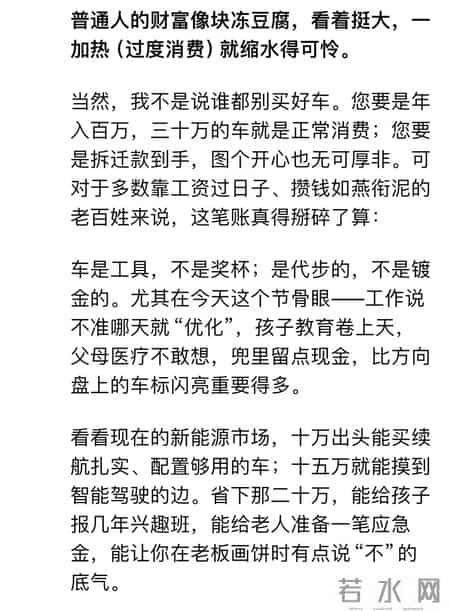 普通人的财富像块冻豆腐，看着挺大，一加热（过度消费）就缩水得可怜。

当然，我不是说谁都别买好车。您要是年入百万，三十万的车就是正常消费；您要是拆迁款到手，图个开心也无可厚非。可对于多数靠工资过日子、攒钱如燕衔泥的老百姓来说，这笔账真得掰碎了算：

车是工具，不是奖杯；是代步的，不是镀金的。尤其在今天这个节骨眼——工作说不准哪天就“优化”，孩子教育卷上天，父母医疗不敢想，兜里留点现金，比方向盘上的车标闪亮重要得多。

看看现在的新能源市场，十万出头能买续航扎实、配置够用的车；十五万就能摸到智能驾驶的边。省下那二十万，能给孩子报几年兴趣班，能给老人准备一笔应急金，能让你在老板画饼时有点说“不”的底气。

若水网